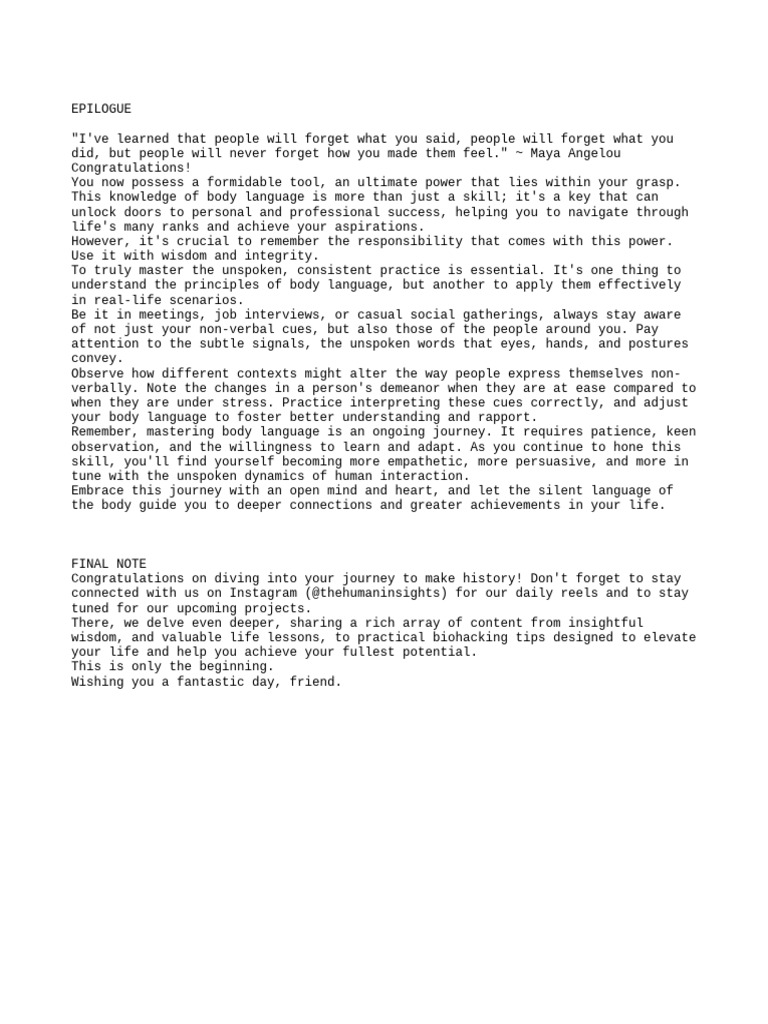 EPILOGUE

"I've learned that people will forget what you said, people will forget what you did, but people will never forget how you made them feel." ~ Maya Angelou
Congratulations!
You now possess a formidable tool, an ultimate power that lies within your grasp. This knowledge of body language is more than just a skill; it's a key that can unlock doors to personal and professional success, helping you to navigate through life's many ranks and achieve your aspirations.
However, it's crucial to remember the responsibility that comes with this power. Use it with wisdom and integrity.
To truly master the unspoken, consistent practice is essential. It's one thing to understand the principles of body language, but another to apply them effectively in real-life scenarios.
Be it in meetings, job interviews, or casual social gatherings, always stay aware of not just your non-verbal cues, but also those of the people around you. Pay attention to the subtle signals, the unspoken words that eyes, hands, and postures convey.
Observe how different contexts might alter the way people express themselves non-verbally. Note the changes in a person's demeanor when they are at ease compared to when they are under stress. Practice interpreting these cues correctly, and adjust your body language to foster better understanding and rapport.
Remember, mastering body language is an ongoing journey. It requires patience, keen observation, and the willingness to learn and adapt. As you continue to hone this skill, you'll find yourself becoming more empathetic, more persuasive, and more in tune with the unspoken dynamics of human interaction.
Embrace this journey with an open mind and heart, and let the silent language of the body guide you to deeper connections and greater achievements in your life.

FINAL NOTE
Congratulations on diving into your journey to make history! Don't forget to stay connected with us on Instagram (@thehumaninsights) for our daily reels and to stay tuned for our upcoming projects.
There, we delve even deeper, sharing a rich array of content from insightful wisdom, and valuable life lessons, to practical biohacking tips designed to elevate your life and help you achieve your fullest potential.
This is only the beginning.
Wishing you a fantastic day, friend.